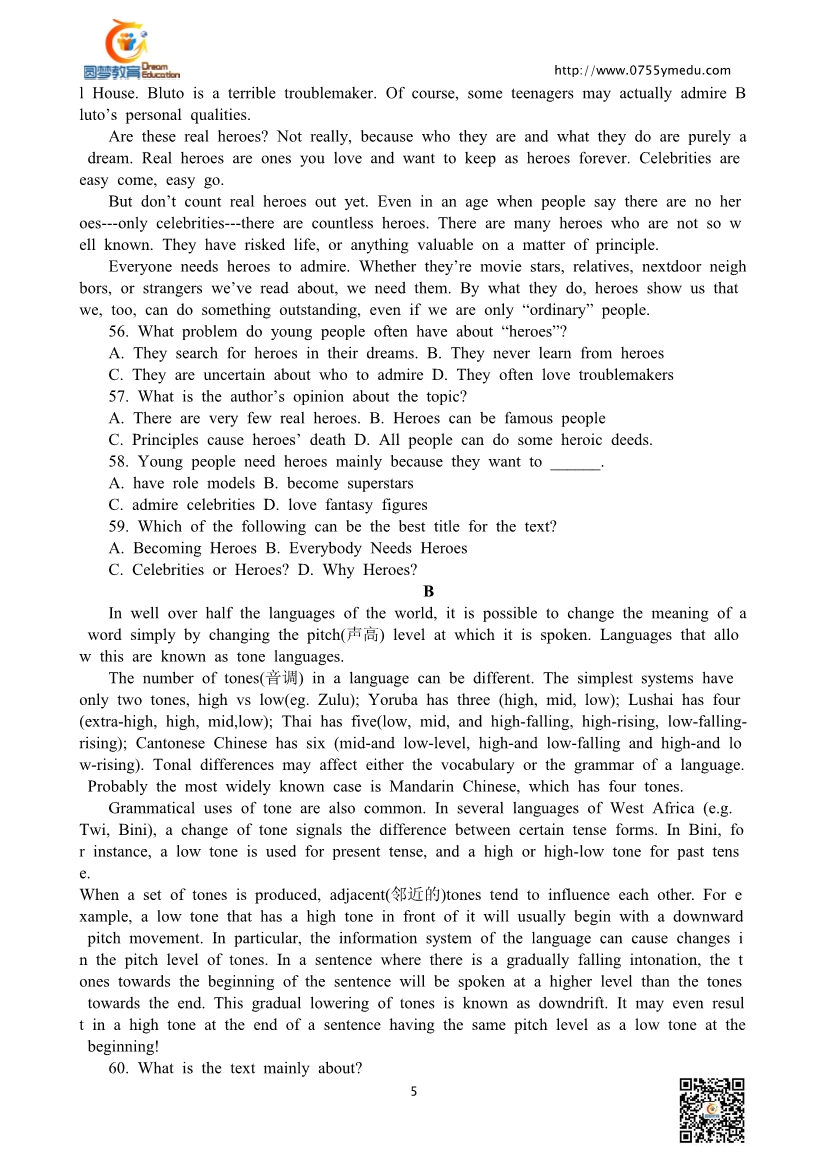 圆梦教育 Dream Education

http://www.0755ymedu.com

l House. Bluto is a terrible troublemaker. Of course, some teenagers may actually admire Bluto's personal qualities.

Are these real heroes? Not really, because who they are and what they do are purely a dream. Real heroes are ones you love and want to keep as heroes forever. Celebrities are easy come, easy go.

But don't count real heroes out yet. Even in an age when people say there are no heroes---only celebrities---there are countless heroes. There are many heroes who are not so well known. They have risked life, or anything valuable on a matter of principle.

Everyone needs heroes to admire. Whether they're movie stars, relatives, nextdoor neighbors, or strangers we've read about, we need them. By what they do, heroes show us that we, too, can do something outstanding, even if we are only "ordinary" people.

56. What problem do young people often have about "heroes"?

A. They search for heroes in their dreams. B. They never learn from heroes

C. They are uncertain about who to admire D. They often love troublemakers

57. What is the author's opinion about the topic?

A. There are very few real heroes. B. Heroes can be famous people

C. Principles cause heroes' death D. All people can do some heroic deeds.

58. Young people need heroes mainly because they want to ______.

A. have role models B. become superstars

C. admire celebrities D. love fantasy figures

59. Which of the following can be the best title for the text?

A. Becoming Heroes B. Everybody Needs Heroes

C. Celebrities or Heroes? D. Why Heroes?

B

In well over half the languages of the world, it is possible to change the meaning of a word simply by changing the pitch(声高) level at which it is spoken. Languages that allow this are known as tone languages.

The number of tones(音调) in a language can be different. The simplest systems have only two tones, high vs low(eg. Zulu); Yoruba has three (high, mid, low); Lushai has four (extra-high, high, mid,low); Thai has five(low, mid, and high-falling, high-rising, low-falling-rising); Cantonese Chinese has six (mid-and low-level, high-and low-falling and high-and low-rising). Tonal differences may affect either the vocabulary or the grammar of a language. Probably the most widely known case is Mandarin Chinese, which has four tones.

Grammatical uses of tone are also common. In several languages of West Africa (e.g. Twi, Bini), a change of tone signals the difference between certain tense forms. In Bini, for instance, a low tone is used for present tense, and a high or high-low tone for past tense.

When a set of tones is produced, adjacent(邻近的)tones tend to influence each other. For example, a low tone that has a high tone in front of it will usually begin with a downward pitch movement. In particular, the information system of the language can cause changes in the pitch level of tones. In a sentence where there is a gradually falling intonation, the tones towards the beginning of the sentence will be spoken at a higher level than the tones towards the end. This gradual lowering of tones is known as downdrift. It may even result in a high tone at the end of a sentence having the same pitch level as a low tone at the beginning!

60. What is the text mainly about?

5